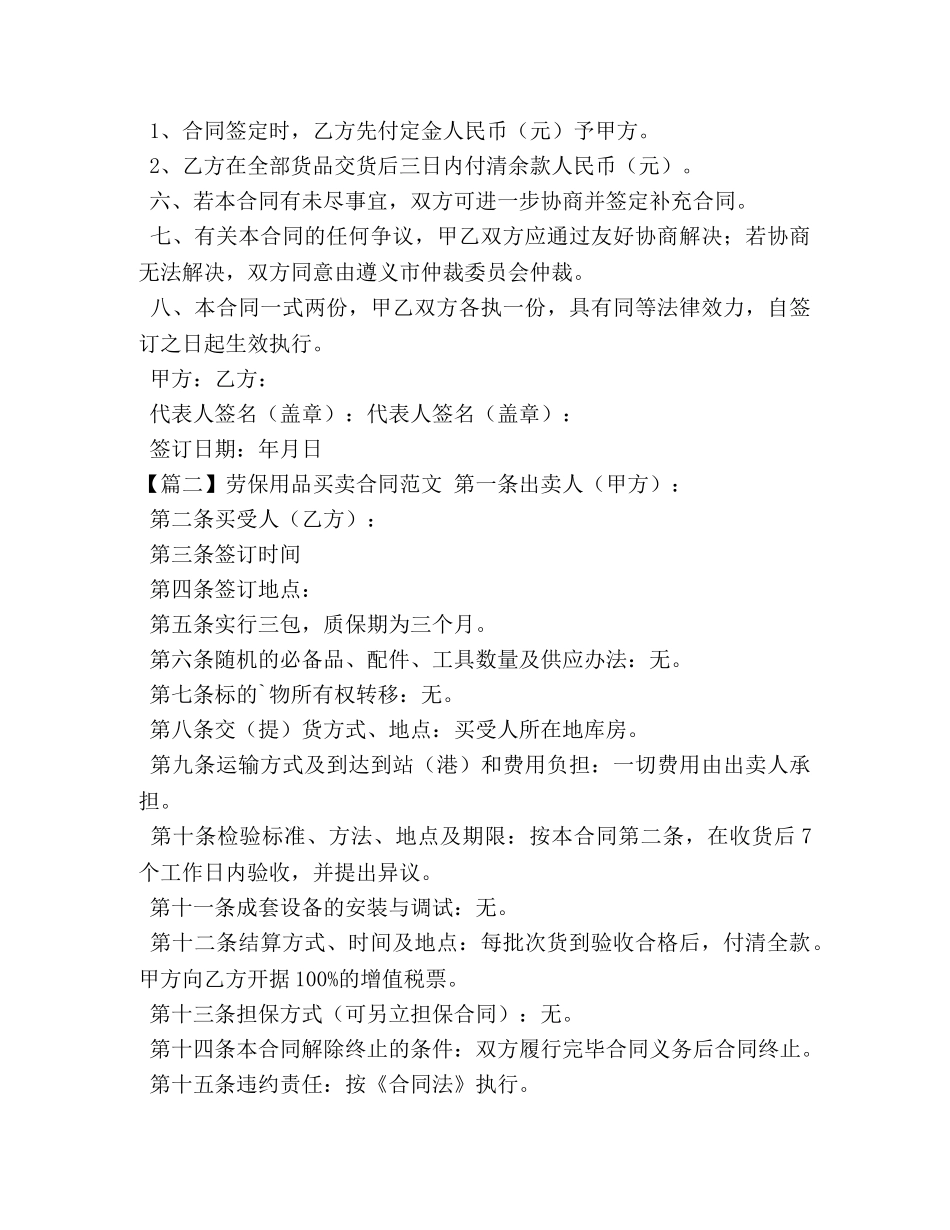 1、合同签定时，乙方先付定金人民币（元）予甲方。
2、乙方在全部货品交货后三日内付清余款人民币（元）。
六、若本合同有未尽事宜，双方可进一步协商并签定补充合同。
七、有关本合同的任何争议，甲乙双方应通过友好协商解决；若协商无法解决，双方同意由遵义市仲裁委员会仲裁。
八、本合同一式两份，甲乙双方各执一份，具有同等法律效力，自签订之日起生效执行。
甲方：乙方：
代表人签名（盖章）：代表人签名（盖章）：
签订日期：年月日
【篇二】劳保用品买卖合同范文 第一条出卖人（甲方）：
第二条买受人（乙方）：
第三条签订时间
第四条签订地点：
第五条实行三包，质保期为三个月。
第六条随机的必备品、配件、工具数量及供应办法：无。
第七条标的`物所有权转移：无。
第八条交（提）货方式、地点：买受人所在地库房。
第九条运输方式及到达到站（港）和费用负担：一切费用由出卖人承担。
第十条检验标准、方法、地点及期限：按本合同第二条，在收货后7个工作日内验收，并提出异议。
第十一条成套设备的安装与调试：无。
第十二条结算方式、时间及地点：每批次货到验收合格后，付清全款。甲方向乙方开据100%的增值税票。
第十三条担保方式（可另立担保合同）：无。
第十四条本合同解除终止的条件：双方履行完毕合同义务后合同终止。
第十五条违约责任：按《合同法》执行。